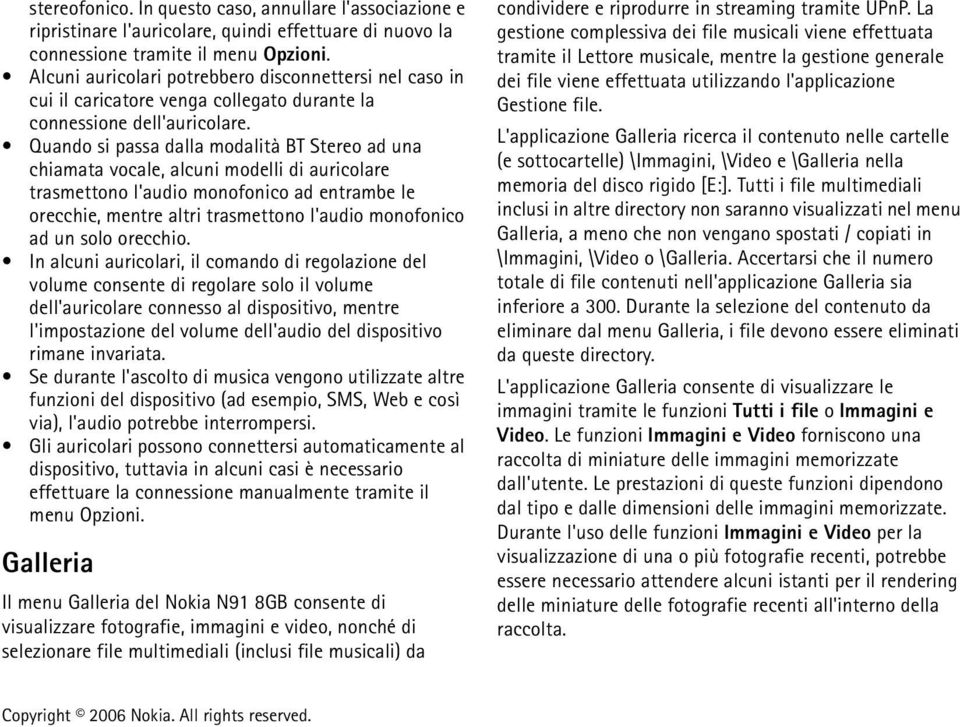 stereofonico. In questo caso, annullare l'associazione e ripristinare l'auricolare, quindi effettuare di nuovo la connessione tramite il menu Opzioni.

• Alcuni auricolari potrebbero disconnettersi nel caso in cui il caricatore venga collegato durante la connessione dell'auricolare.

• Quando si passa dalla modalità BT Stereo ad una chiamata vocale, alcuni modelli di auricolare trasmettono l'audio monofonico ad entrambe le orecchie, mentre altri trasmettono l'audio monofonico ad un solo orecchio.

• In alcuni auricolari, il comando di regolazione del volume consente di regolare solo il volume dell'auricolare connesso al dispositivo, mentre l'impostazione del volume dell'audio del dispositivo rimane invariata.

• Se durante l'ascolto di musica vengono utilizzate altre funzioni del dispositivo (ad esempio, SMS, Web e così via), l'audio potrebbe interrompersi.

• Gli auricolari possono connettersi automaticamente al dispositivo, tuttavia in alcuni casi è necessario effettuare la connessione manualmente tramite il menu Opzioni.

Galleria

Il menu Galleria del Nokia N91 8GB consente di visualizzare fotografie, immagini e video, nonché di selezionare file multimediali (inclusi file musicali) da condividere e riprodurre in streaming tramite UPnP. La gestione complessiva dei file musicali viene effettuata tramite il Lettore musicale, mentre la gestione generale dei file viene effettuata utilizzando l'applicazione Gestione file.

L'applicazione Galleria ricerca il contenuto nelle cartelle (e sottocartelle) \Immagini, \Video e \Galleria nella memoria del disco rigido [E:]. Tutti i file multimediali inclusi in altre directory non saranno visualizzati nel menu Galleria, a meno che non vengano spostati / copiati in \Immagini, \Video o \Galleria. Accertarsi che il numero totale di file contenuti nell'applicazione Galleria sia inferiore a 300. Durante la selezione del contenuto da eliminare dal menu Galleria, i file devono essere eliminati da queste directory.

L'applicazione Galleria consente di visualizzare le immagini tramite le funzioni Tutti i file o Immagini e Video. Le funzioni Immagini e Video forniscono una raccolta di miniature delle immagini memorizzate dall'utente. Le prestazioni di queste funzioni dipendono dal tipo e dalle dimensioni delle immagini memorizzate. Durante l'uso delle funzioni Immagini e Video per la visualizzazione di una o più fotografie recenti, potrebbe essere necessario attendere alcuni istanti per il rendering delle miniature delle fotografie recenti all'interno della raccolta.

Copyright © 2006 Nokia. All rights reserved.